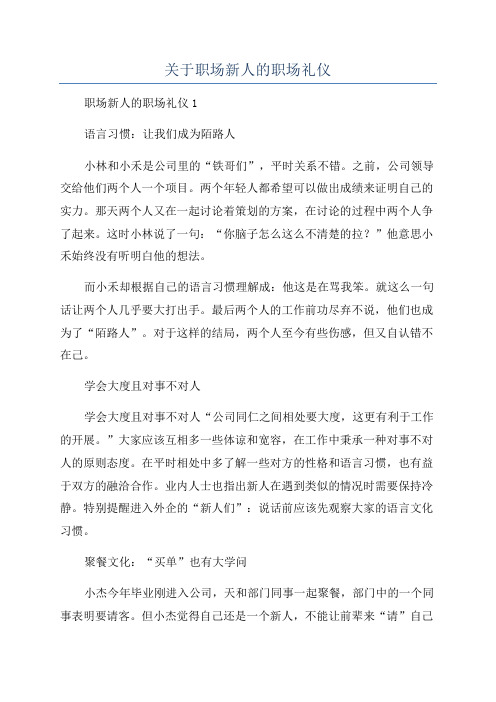 关于职场新人的职场礼仪

职场新人的职场礼仪 1

语言习惯：让我们成为陌路人

小林和小禾是公司里的“铁哥们”，平时关系不错。之前，公司领导交给他们两个人一个项目。两个年轻人都希望可以做出成绩来证明自己的实力。那天两个人又在一起讨论着策划的方案，在讨论的过程中两个人争了起来。这时小林说了一句：“你脑子怎么这么不清楚的拉？”他意思小禾始终没有听明白他的想法。

而小禾却根据自己的语言习惯理解成：他这是在骂我笨。就这么一句话让两个人几乎要大打出手。最后两个人的工作前功尽弃不说，他们也成为了“陌路人”。对于这样的结局，两个人至今有些伤感，但又自认错不在己。

学会大度且对事不对人

学会大度且对事不对人“公司同仁之间相处要大度，这更有利于工作的开展。”大家应该互相多一些体谅和宽容，在工作中秉承一种对事不对人的原则态度。在平时相处中多了解一些对方的性格和语言习惯，也有益于双方的融洽合作。业内人士也指出新人在遇到类似的情况时需要保持冷静。特别提醒进入外企的“新人们”：说话前应该先观察大家的语言文化习惯。

聚餐文化：“买单”也有大学问

小杰今年毕业刚进入公司，天和部门同事一起聚餐，部门中的一个同事表明要请客。但小杰觉得自己还是一个新人，不能让前辈来“请”自己